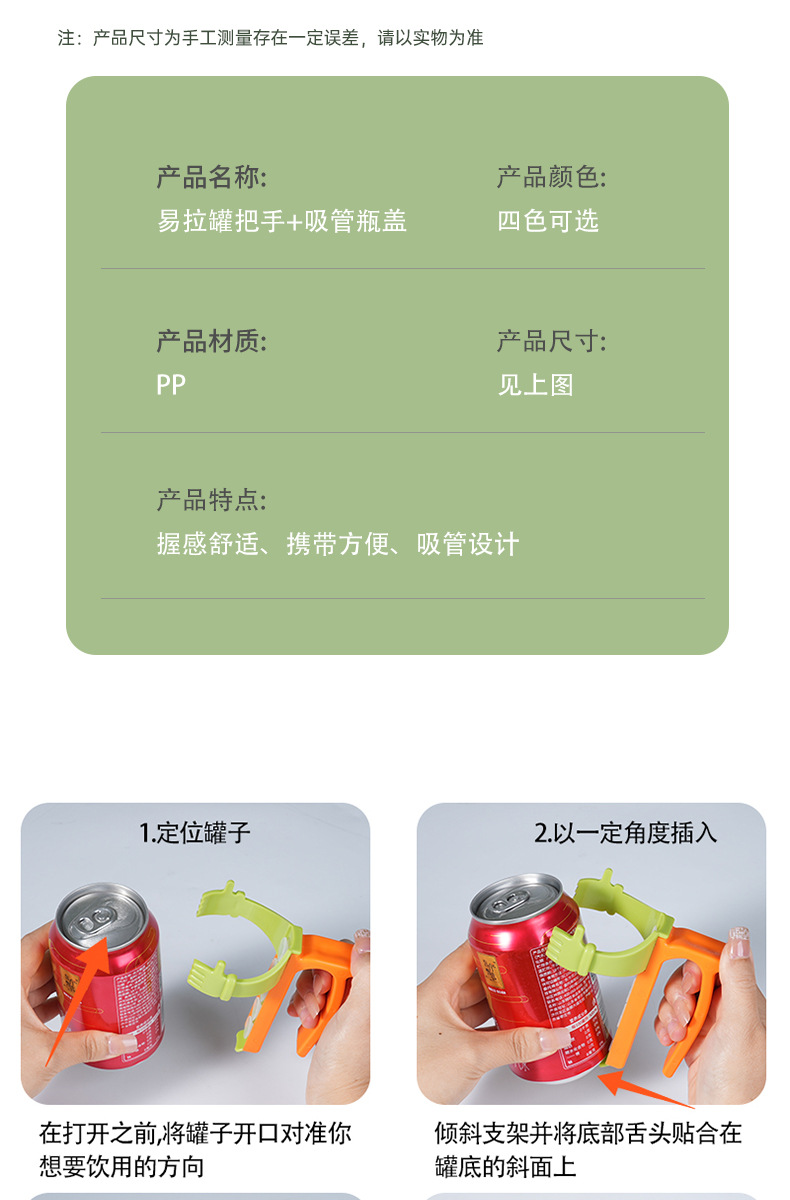 注：产品尺寸为手工测量存在一定误差，请以实物为准

产品名称:
易拉罐把手+吸管瓶盖

产品颜色:
四色可选

产品材质:
PP

产品尺寸:
见上图

产品特点:
握感舒适、携带方便、吸管设计

1.定位罐子

在打开之前,将罐子开口对准你想要饮用的方向

2.以一定角度插入

倾斜支架并将底部舌头贴合在罐底的斜面上